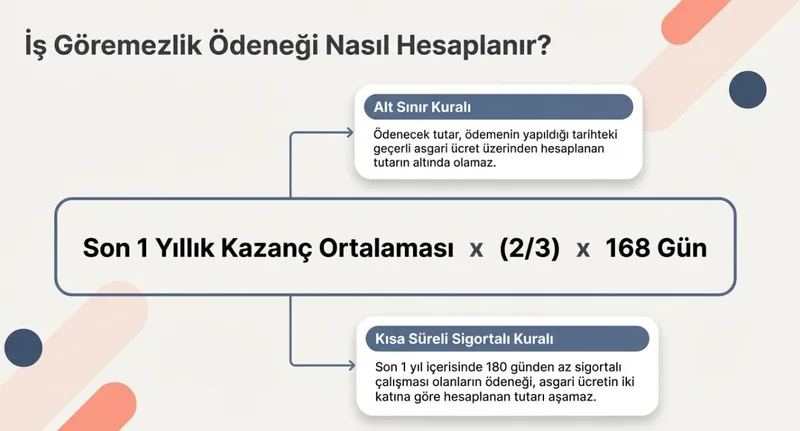 İş Göremezlik Ödeneği Nasıl Hesaplanır?

Alt Sınır Kuralı

Ödenecek tutar, ödemenin yapıldığı tarihteki geçerli asgari ücret üzerinden hesaplanan tutarın altında olamaz.

Son 1 Yıllık Kazanç Ortalaması x (2/3) x 168 Gün

Kısa Süreli Sigortalı Kuralı

Son 1 yıl içerisinde 180 günden az sigortalı çalışması olanların ödeneği, asgari ücretin iki katına göre hesaplanan tutarı aşamaz.